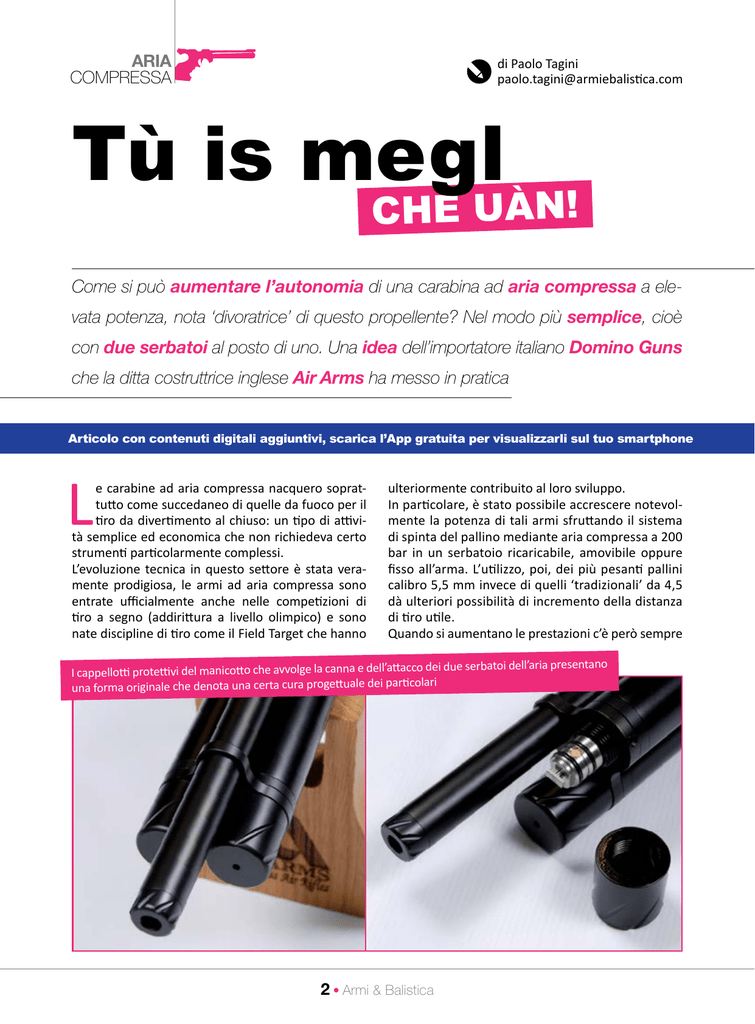 ARIA
COMPRESSA

di Paolo Tagini
paolo.tagini@armiebalistica.com

Tù is megl
CHE UÀN!

Come si può aumentare l'autonomia di una carabina ad aria compressa a elevata potenza, nota 'divoratrice' di questo propellente? Nel modo più semplice, cioè con due serbatoi al posto di uno. Una idea dell'importatore italiano Domino Guns che la ditta costruttrice inglese Air Arms ha messo in pratica

Articolo con contenuti digitali aggiuntivi, scarica l'App gratuita per visualizzarli sul tuo smartphone

Le carabine ad aria compressa nacquero soprattutto come succedaneo di quelle da fuoco per il tiro da divertimento al chiuso: un tipo di attività semplice ed economica che non richiedeva certo strumenti particolarmente complessi.
L'evoluzione tecnica in questo settore è stata veramente prodigiosa, le armi ad aria compressa sono entrate ufficialmente anche nelle competizioni di tiro a segno (addirittura a livello olimpico) e sono nate discipline di tiro come il Field Target che hanno ulteriormente contribuito al loro sviluppo.
In particolare, è stato possibile accrescere notevolmente la potenza di tali armi sfruttando il sistema di spinta del pallino mediante aria compressa a 200 bar in un serbatoio ricaricabile, amovibile oppure fisso all'arma. L'utilizzo, poi, dei più pesanti pallini calibro 5,5 mm invece di quelli 'tradizionali' da 4,5 dà ulteriori possibilità di incremento della distanza di tiro utile.
Quando si aumentano le prestazioni c'è però sempre

I cappellotti protettivi del manicotto che avvolge la canna e dell'attacco dei due serbatoi dell'aria presentano una forma originale che denota una certa cura progettuale dei particolari

2 • Armi & Balistica